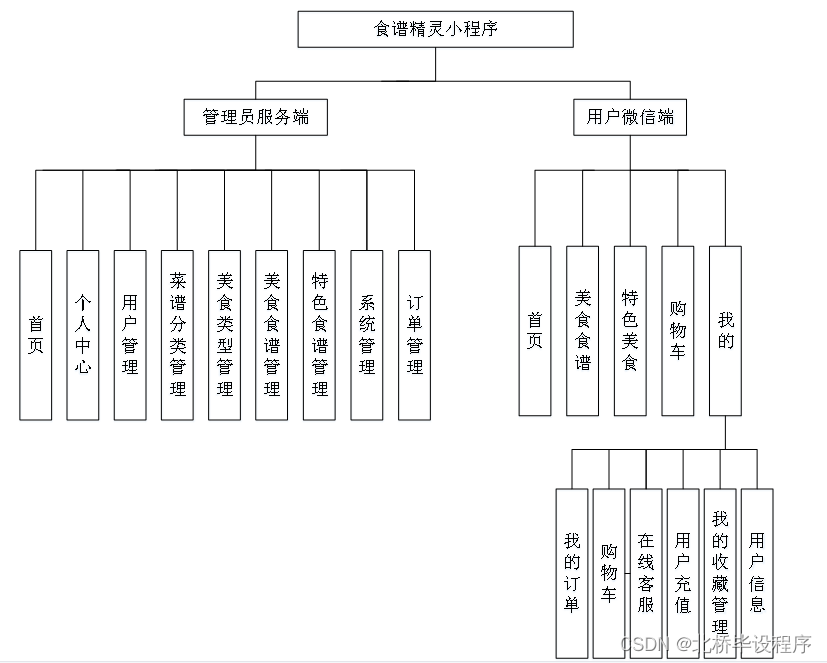 食谱精灵小程序

管理员服务端

用户微信端

首页

个人中心

用户管理

菜谱分类管理

美食类型管理

美食食谱管理

特色食谱管理

系统管理

订单管理

首页

美食食谱

特色美食

购物车

我的

我的订单

购物车

在线客服

用户充值

我的收藏管理

用户信息

CSDN @北桥毕设程序